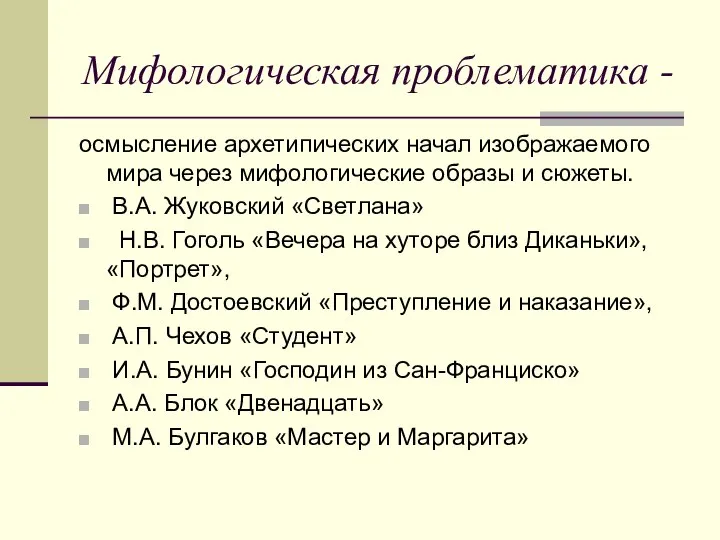 Мифологическая проблематика -

осмысление архетипических начал изображаемого мира через мифологические образы и сюжеты.

В.А. Жуковский «Светлана»

Н.В. Гоголь «Вечера на хуторе близ Диканьки», «Портрет»,

Ф.М. Достоевский «Преступление и наказание»,

А.П. Чехов «Студент»

И.А. Бунин «Господин из Сан-Франциско»

А.А. Блок «Двенадцать»

М.А. Булгаков «Мастер и Маргарита»